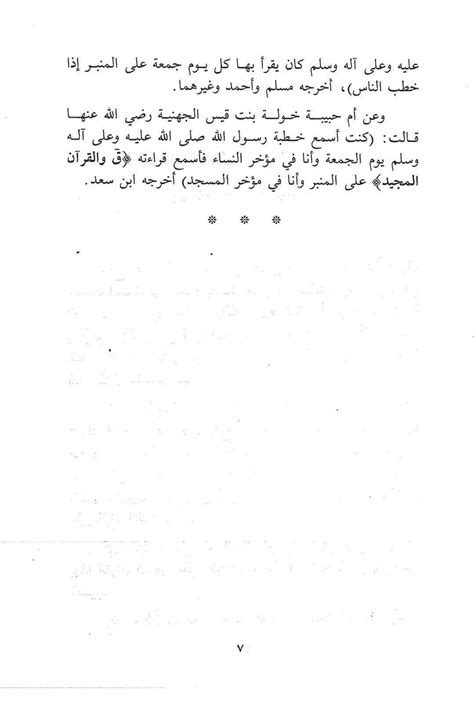 عليه وعلى آله وسلم كان يقرأ بها كل يوم جمعة على المنبر إذا خطب الناس)، أخرجه مسلم وأحمد وغيرهما.

وعن أم حبيبة خولة بنت قيس الجهنية رضي الله عنها قالت: (كنت أسمع خطبة رسول الله صلى الله عليه وعلى آله وسلم يوم الجمعة وأنا في مؤخر النساء فأسمع قراءته ﴿ق والقرآن المجيد﴾ على المنبر وأنا في مؤخر المسجد) أخرجه ابن سعد.

* * *

٧